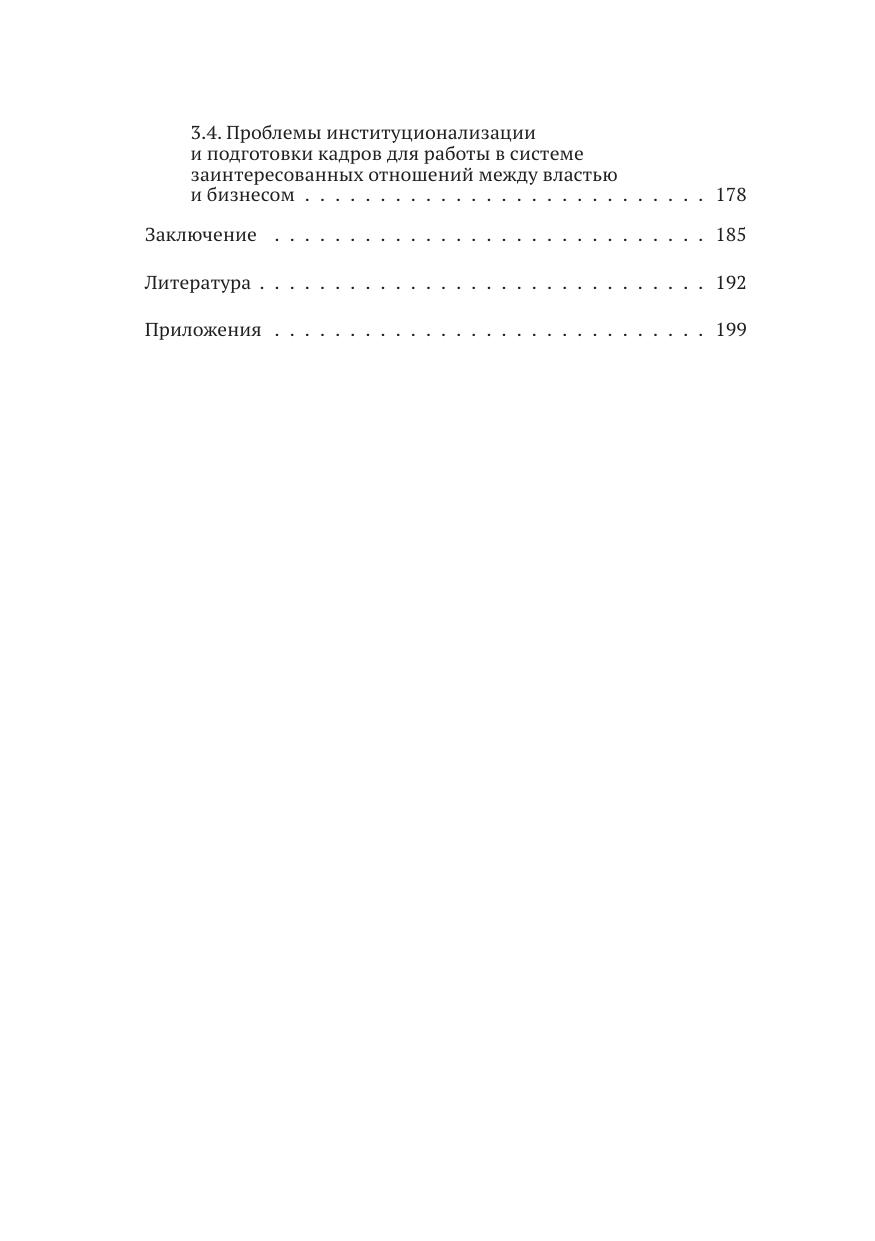 3.4. Проблемы институционализации и подготовки кадров для работы в системе заинтересованных отношений между властью и бизнесом 178

Заключение 185

Литература 192

Приложения 199